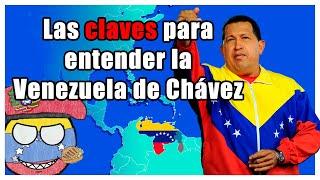 Las claves para entender la Venezuela de Chávez